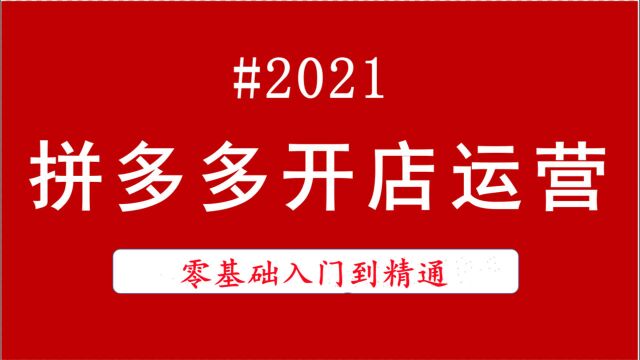 #2021

拼多多开店运营

零基础入门到精通